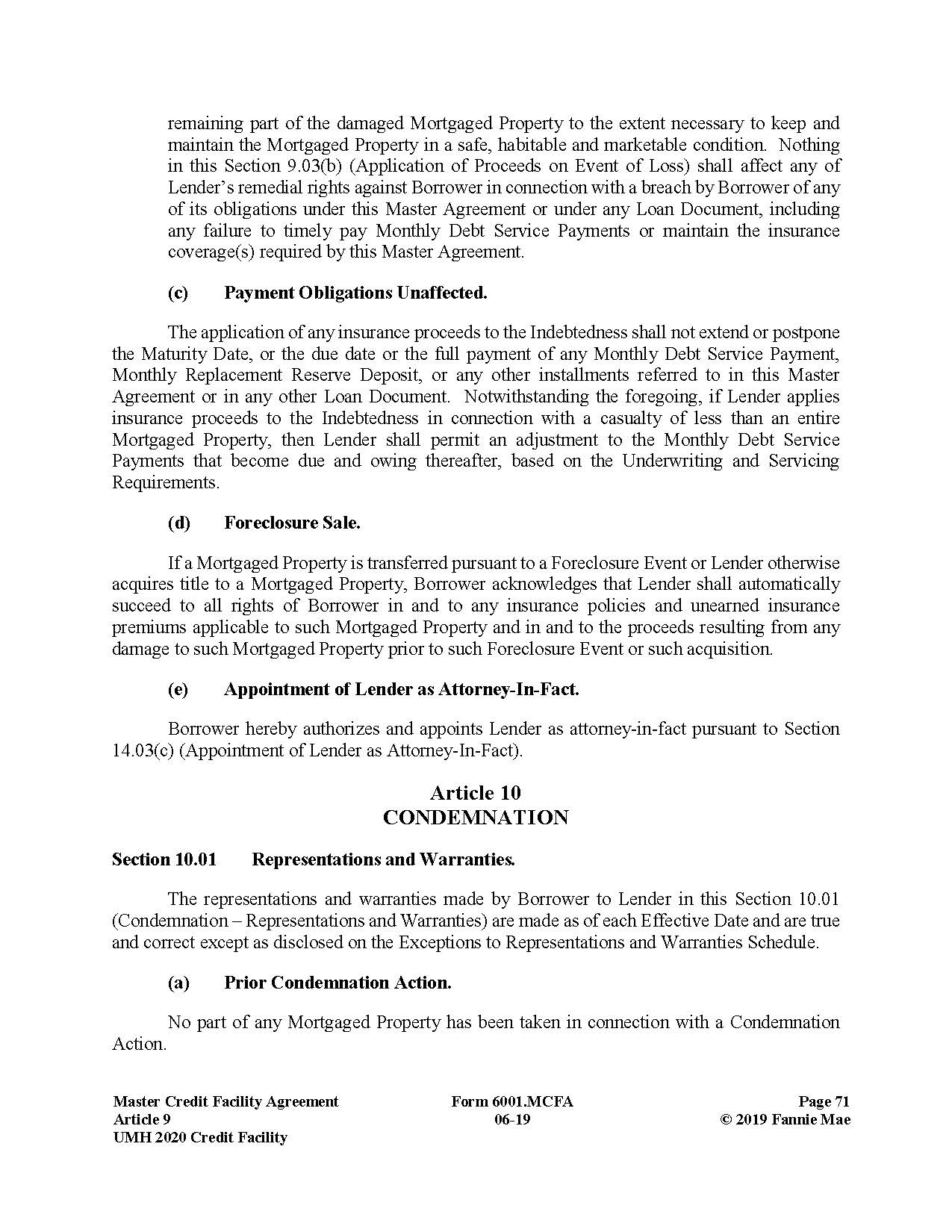 remaining part of the damaged Mortgaged Property to the extent necessary to keep and maintain the Mortgaged Property in a safe, habitable and marketable condition. Nothing in this Section 9.03(b) (Application of Proceeds on Event of Loss) shall affect any of Lender's remedial rights against Borrower in connection with a breach by Borrower of any of its obligations under this Master Agreement or under any Loan Document, including any failure to timely pay Monthly Debt Service Payments or maintain the insurance coverage(s) required by this Master Agreement.

(c) Payment Obligations Unaffected.

The application of any insurance proceeds to the Indebtedness shall not extend or postpone the Maturity Date, or the due date or the full payment of any Monthly Debt Service Payment, Monthly Replacement Reserve Deposit, or any other installments referred to in this Master Agreement or in any other Loan Document. Notwithstanding the foregoing, if Lender applies insurance proceeds to the Indebtedness in connection with a casualty of less than an entire Mortgaged Property, then Lender shall permit an adjustment to the Monthly Debt Service Payments that become due and owing thereafter, based on the Underwriting and Servicing Requirements.

(d) Foreclosure Sale.

If a Mortgaged Property is transferred pursuant to a Foreclosure Event or Lender otherwise acquires title to a Mortgaged Property, Borrower acknowledges that Lender shall automatically succeed to all rights of Borrower in and to any insurance policies and unearned insurance premiums applicable to such Mortgaged Property and in and to the proceeds resulting from any damage to such Mortgaged Property prior to such Foreclosure Event or such acquisition.

(e) Appointment of Lender as Attorney-In-Fact.

Borrower hereby authorizes and appoints Lender as attorney-in-fact pursuant to Section 14.03(c) (Appointment of Lender as Attorney-In-Fact).

Article 10
CONDEMNATION

Section 10.01 Representations and Warranties.

The representations and warranties made by Borrower to Lender in this Section 10.01 (Condemnation – Representations and Warranties) are made as of each Effective Date and are true and correct except as disclosed on the Exceptions to Representations and Warranties Schedule.

(a) Prior Condemnation Action.

No part of any Mortgaged Property has been taken in connection with a Condemnation Action.

Master Credit Facility Agreement
Article 9
UMH 2020 Credit Facility

Form 6001.MCFA
06-19

Page 71
© 2019 Fannie Mae